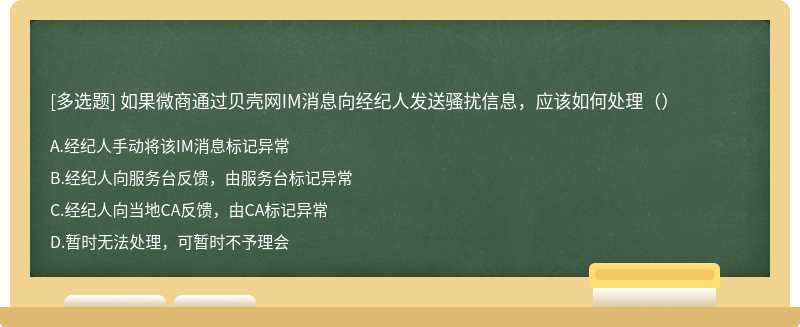 [多选题] 如果微商通过贝壳网IM消息向经纪人发送骚扰信息，应该如何处理（）

A.经纪人手动将该IM消息标记异常

B.经纪人向服务台反馈，由服务台标记异常

C.经纪人向当地CA反馈，由CA标记异常

D.暂时无法处理，可暂时不予理会